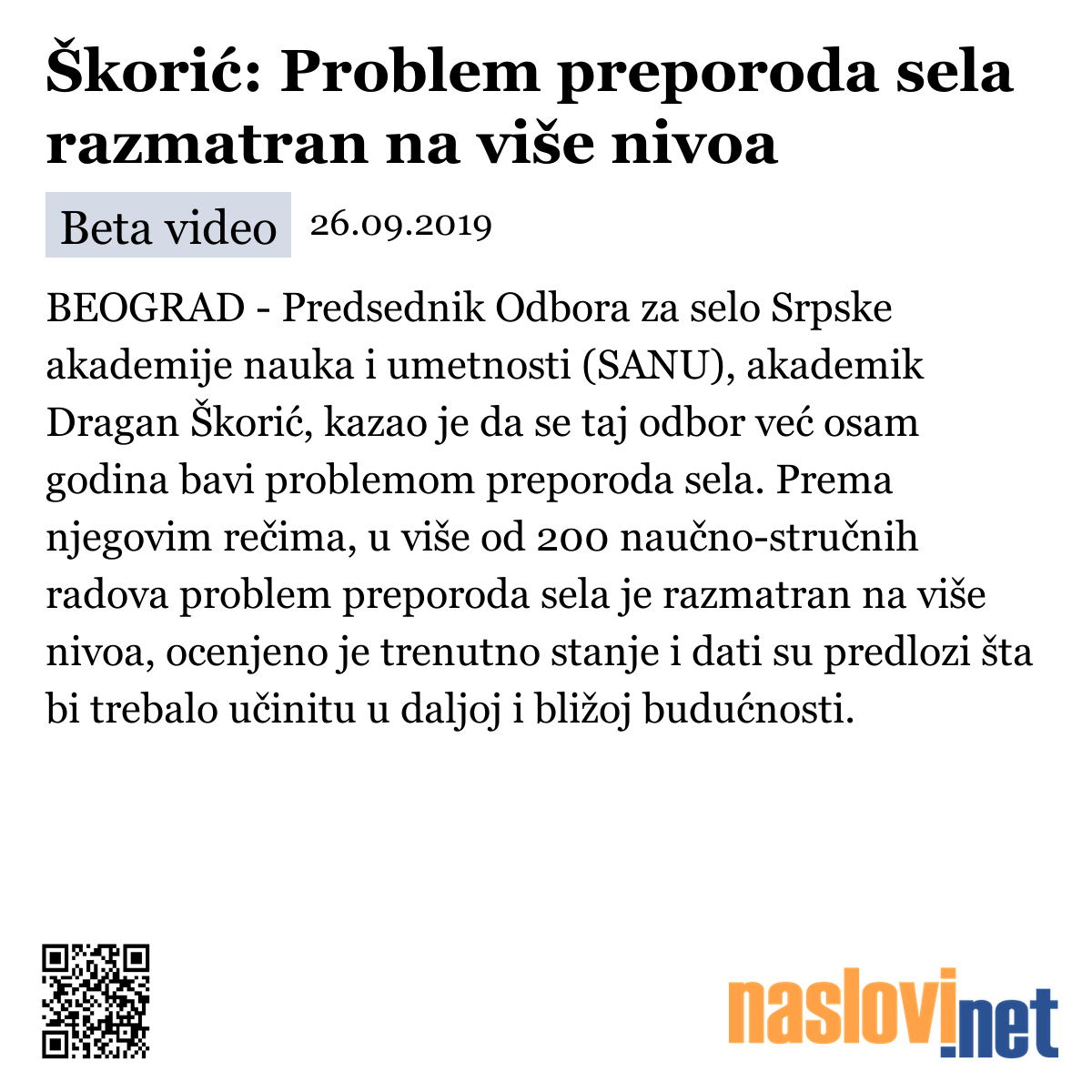 Škorić: Problem preporoda sela razmatran na više nivoa

Beta video 26.09.2019

BEOGRAD - Predsednik Odbora za selo Srpske akademije nauka i umetnosti (SANU), akademik Dragan Škorić, kazao je da se taj odbor već osam godina bavi problemom preporoda sela. Prema njegovim rečima, u više od 200 naučno-stručnih radova problem preporoda sela je razmatran na više nivoa, ocenjeno je trenutno stanje i dati su predlozi šta bi trebalo učinitu u daljoj i bližoj budućnosti.

naslovi.net